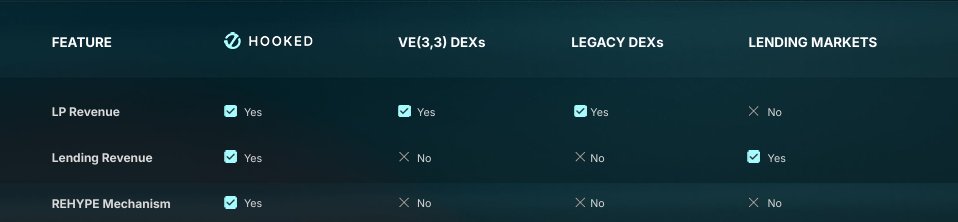 | FEATURE | HOOKED | VE(3,3) DEXs | LEGACY DEXs | LENDING MARKETS |
|---|---|---|---|---|
| LP Revenue | Yes | Yes | Yes | No |
| Lending Revenue | Yes | No | No | Yes |
| REHYPE Mechanism | Yes | No | No | No |